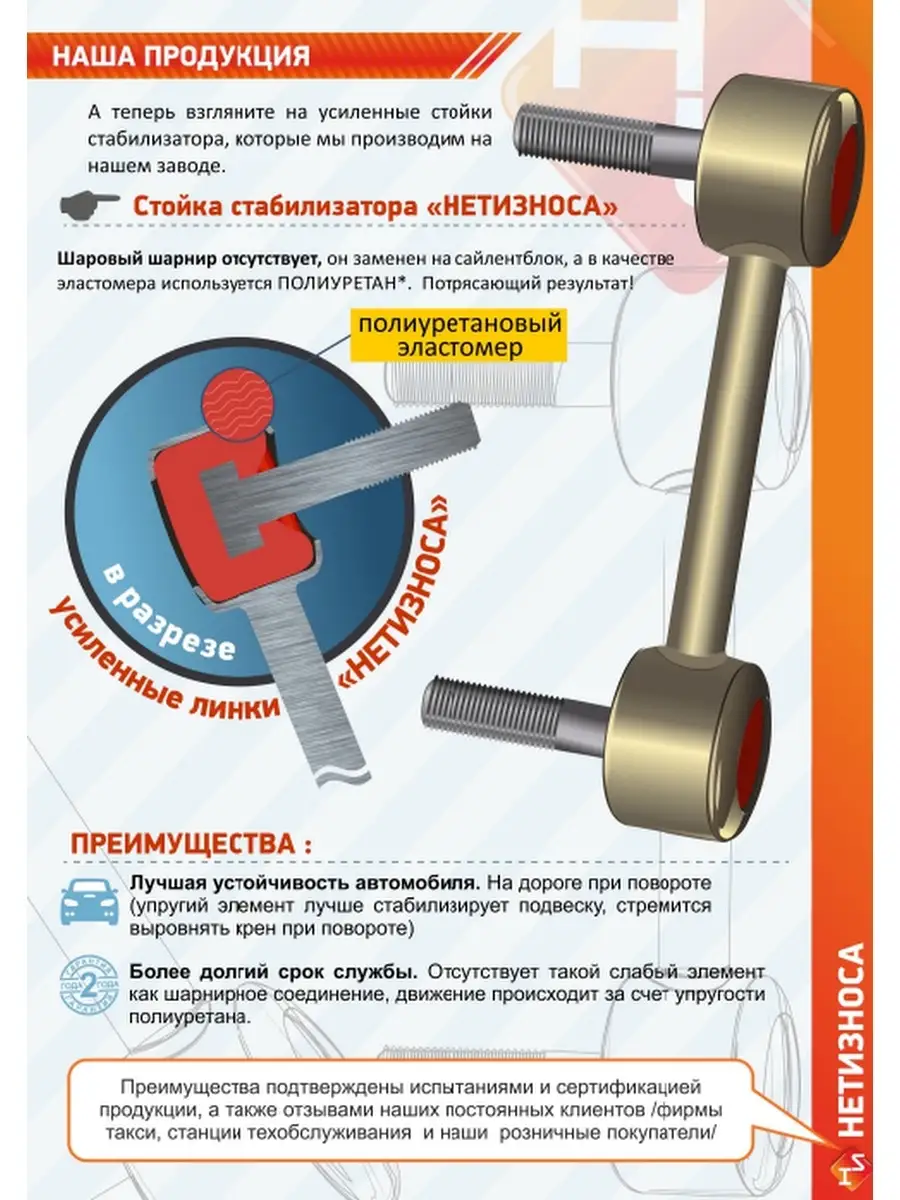 НАША ПРОДУКЦИЯ

А теперь взгляните на усиленные стойки стабилизатора, которые мы производим на нашем заводе.

Стойка стабилизатора «НЕТИЗНОСА»

Шаровый шарнир отсутствует, он заменен на сайлентблок, а в качестве эластомера используется ПОЛИУРЕТАН*. Потрясающий результат!

полиуретановый эластомер

в разрезе усиленные линки «НЕТИЗНОСА»

ПРЕИМУЩЕСТВА :

Лучшая устойчивость автомобиля. На дороге при повороте (упругий элемент лучше стабилизирует подвеску, стремится выровнять крен при повороте)

ГАРАНТИЯ 2 ГОДА

Более долгий срок службы. Отсутствует такой слабый элемент как шарнирное соединение, движение происходит за счет упругости полиуретана.

Преимущества подтверждены испытаниями и сертификацией продукции, а также отзывами наших постоянных клиентов /фирмы такси, станции техобслуживания и наши розничные покупатели/

НЕТИЗНОСА